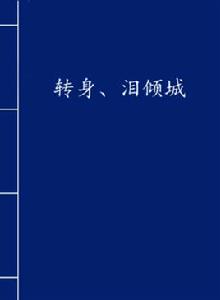 转身、泪倾城